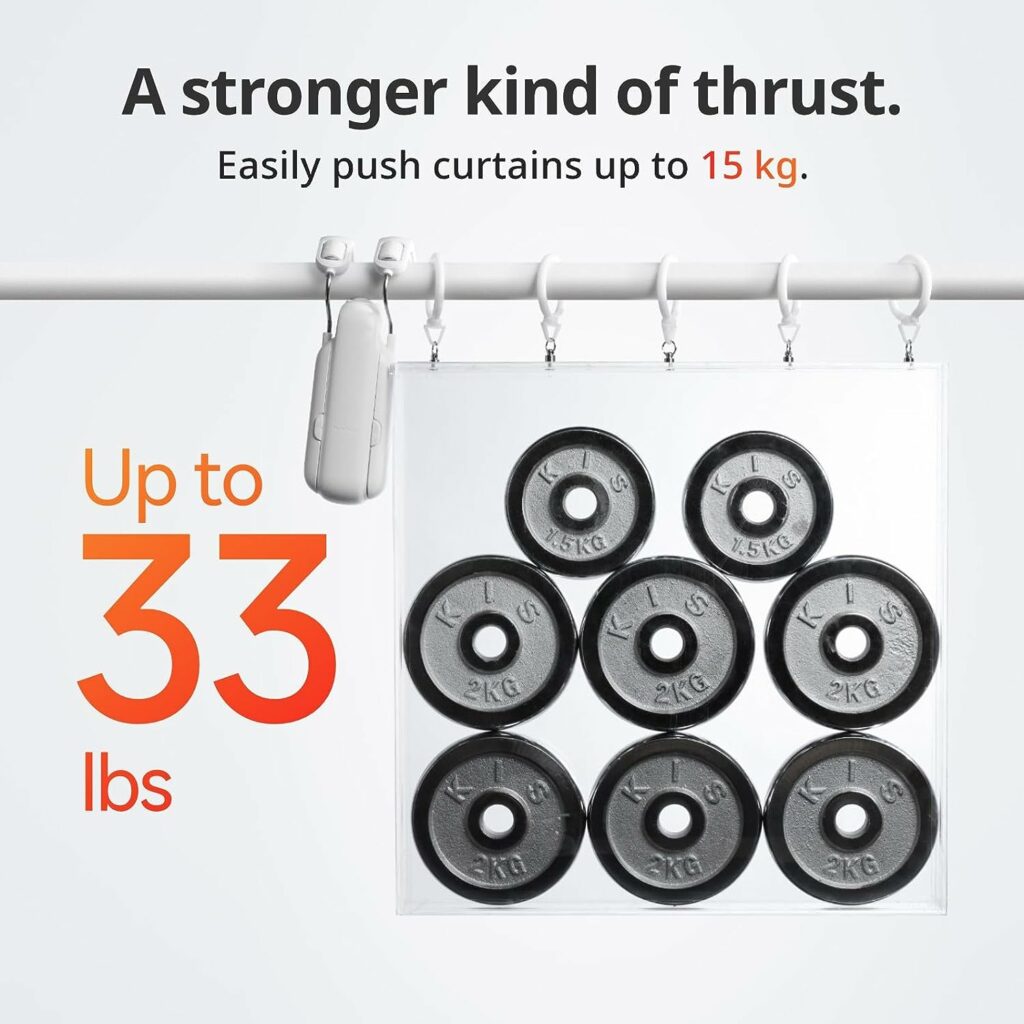 A stronger kind of thrust.

Easily push curtains up to 15 kg.

Up to
33
lbs

K I S
1.5KG

K I S
1.5KG

K I S
2KG

K I S
2KG

K I S
2KG

K I S
2KG

K I S
2KG

K I S
2KG